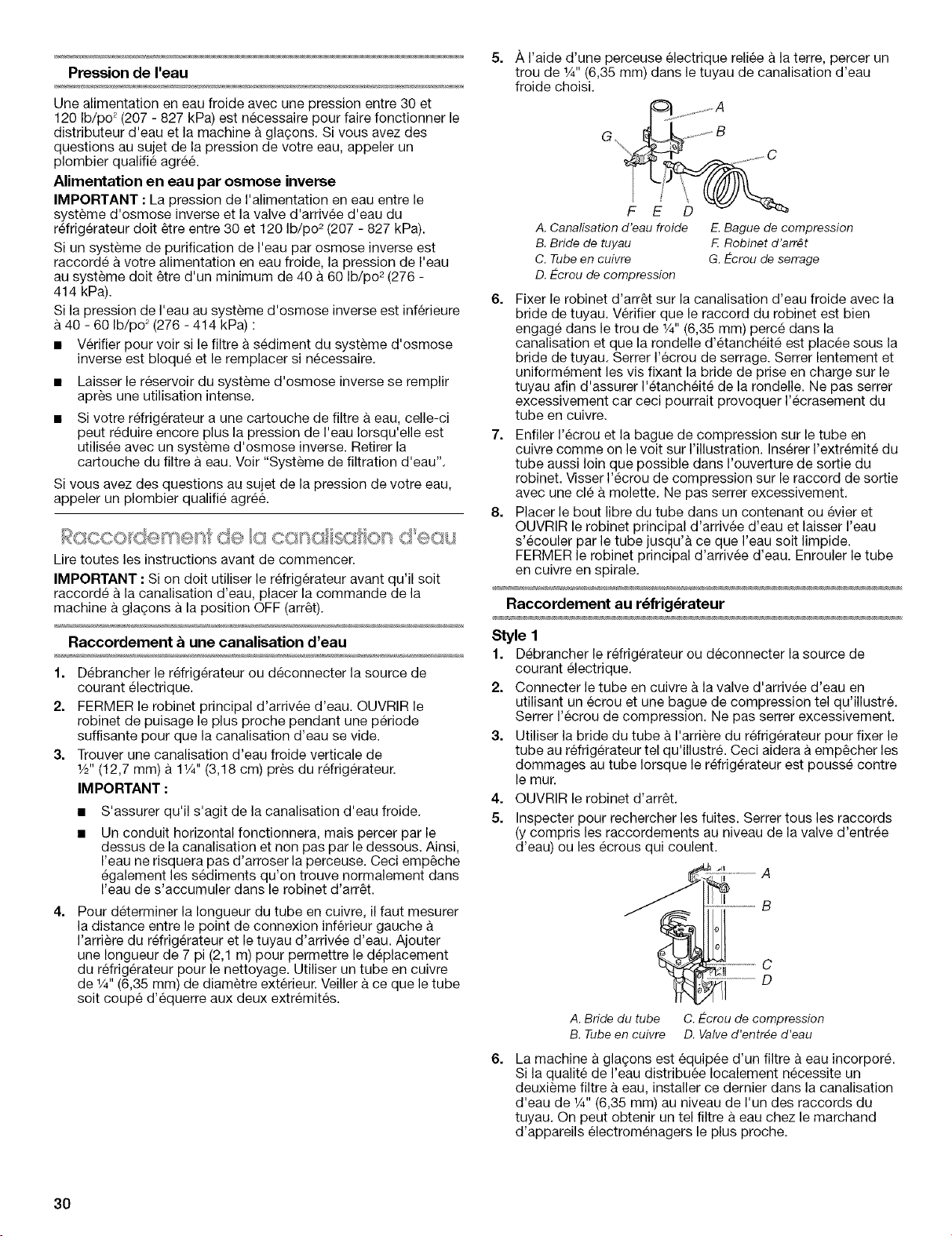 Pression de l'eau

Une alimentation en eau froide avec une pression entre 30 et 120 lb/po² (207 - 827 kPa) est nécessaire pour faire fonctionner le distributeur d'eau et la machine à glaçons. Si vous avez des questions au sujet de la pression de votre eau, appeler un plombier qualifié agréé.

Alimentation en eau par osmose inverse

IMPORTANT : La pression de l'alimentation en eau entre le système d'osmose inverse et la valve d'arrivée d'eau du réfrigérateur doit être entre 30 et 120 lb/po² (207 - 827 kPa).

Si un système de purification de l'eau par osmose inverse est raccordé à votre alimentation en eau froide, la pression de l'eau au système doit être d'un minimum de 40 à 60 lb/po² (276 - 414 kPa).

Si la pression de l'eau au système d'osmose inverse est inférieure à 40 - 60 lb/po² (276 - 414 kPa) :

■ Vérifier pour voir si le filtre à sédiment du système d'osmose inverse est bloqué et le remplacer si nécessaire.

■ Laisser le réservoir du système d'osmose inverse se remplir après une utilisation intense.

■ Si votre réfrigérateur a une cartouche de filtre à eau, celle-ci peut réduire encore plus la pression de l'eau lorsqu'elle est utilisée avec un système d'osmose inverse. Retirer la cartouche du filtre à eau. Voir "Système de filtration d'eau".

Si vous avez des questions au sujet de la pression de votre eau, appeler un plombier qualifié agréé.

Raccordement de la canalisation d'eau

Lire toutes les instructions avant de commencer.

IMPORTANT : Si on doit utiliser le réfrigérateur avant qu'il soit raccordé à la canalisation d'eau, placer la commande de la machine à glaçons à la position OFF (arrêt).

Raccordement à une canalisation d'eau

1. Débrancher le réfrigérateur ou déconnecter la source de courant électrique.

2. FERMER le robinet principal d'arrivée d'eau. OUVRIR le robinet de puisage le plus proche pendant une période suffisante pour que la canalisation d'eau se vide.

3. Trouver une canalisation d'eau froide verticale de ½" (12,7 mm) à 1¼" (3,18 cm) près du réfrigérateur.

IMPORTANT :

■ S'assurer qu'il s'agit de la canalisation d'eau froide.

■ Un conduit horizontal fonctionnera, mais percer par le dessus de la canalisation et non pas par le dessous. Ainsi, l'eau ne risquera pas d'arroser la perceuse. Ceci empêche également les sédiments qu'on trouve normalement dans l'eau de s'accumuler dans le robinet d'arrêt.

4. Pour déterminer la longueur du tube en cuivre, il faut mesurer la distance entre le point de connexion inférieur gauche à l'arrière du réfrigérateur et le tuyau d'arrivée d'eau. Ajouter une longueur de 7 pi (2,1 m) pour permettre le déplacement du réfrigérateur pour le nettoyage. Utiliser un tube en cuivre de ¼" (6,35 mm) de diamètre extérieur. Veiller à ce que le tube soit coupé d'équerre aux deux extrémités.

5. À l'aide d'une perceuse électrique reliée à la terre, percer un trou de ¼" (6,35 mm) dans le tuyau de canalisation d'eau froide choisi.

A
B
C
G
F E D

A. Canalisation d'eau froide
B. Bride de tuyau
C. Tube en cuivre
D. Écrou de compression
E. Bague de compression
F. Robinet d'arrêt
G. Écrou de serrage

6. Fixer le robinet d'arrêt sur la canalisation d'eau froide avec la bride de tuyau. Vérifier que le raccord du robinet est bien engagé dans le trou de ¼" (6,35 mm) percé dans la canalisation et que la rondelle d'étanchéité est placée sous la bride de tuyau. Serrer l'écrou de serrage. Serrer lentement et uniformément les vis fixant la bride de prise en charge sur le tuyau afin d'assurer l'étanchéité de la rondelle. Ne pas serrer excessivement car ceci pourrait provoquer l'écrasement du tube en cuivre.

7. Enfiler l'écrou et la bague de compression sur le tube en cuivre comme on le voit sur l'illustration. Insérer l'extrémité du tube aussi loin que possible dans l'ouverture de sortie du robinet. Visser l'écrou de compression sur le raccord de sortie avec une clé à molette. Ne pas serrer excessivement.

8. Placer le bout libre du tube dans un contenant ou évier et OUVRIR le robinet principal d'arrivée d'eau et laisser l'eau s'écouler par le tube jusqu'à ce que l'eau soit limpide. FERMER le robinet principal d'arrivée d'eau. Enrouler le tube en cuivre en spirale.

Raccordement au réfrigérateur

Style 1

1. Débrancher le réfrigérateur ou déconnecter la source de courant électrique.

2. Connecter le tube en cuivre à la valve d'arrivée d'eau en utilisant un écrou et une bague de compression tel qu'illustré. Serrer l'écrou de compression. Ne pas serrer excessivement.

3. Utiliser la bride du tube à l'arrière du réfrigérateur pour fixer le tube au réfrigérateur tel qu'illustré. Ceci aidera à empêcher les dommages au tube lorsque le réfrigérateur est poussé contre le mur.

4. OUVRIR le robinet d'arrêt.

5. Inspecter pour rechercher les fuites. Serrer tous les raccords (y compris les raccordements au niveau de la valve d'entrée d'eau) ou les écrous qui coulent.

A
B
C
D

A. Bride du tube
B. Tube en cuivre
C. Écrou de compression
D. Valve d'entrée d'eau

6. La machine à glaçons est équipée d'un filtre à eau incorporé. Si la qualité de l'eau distribuée localement nécessite un deuxième filtre à eau, installer ce dernier dans la canalisation d'eau de ¼" (6,35 mm) au niveau de l'un des raccords du tuyau. On peut obtenir un tel filtre à eau chez le marchand d'appareils électroménagers le plus proche.

30